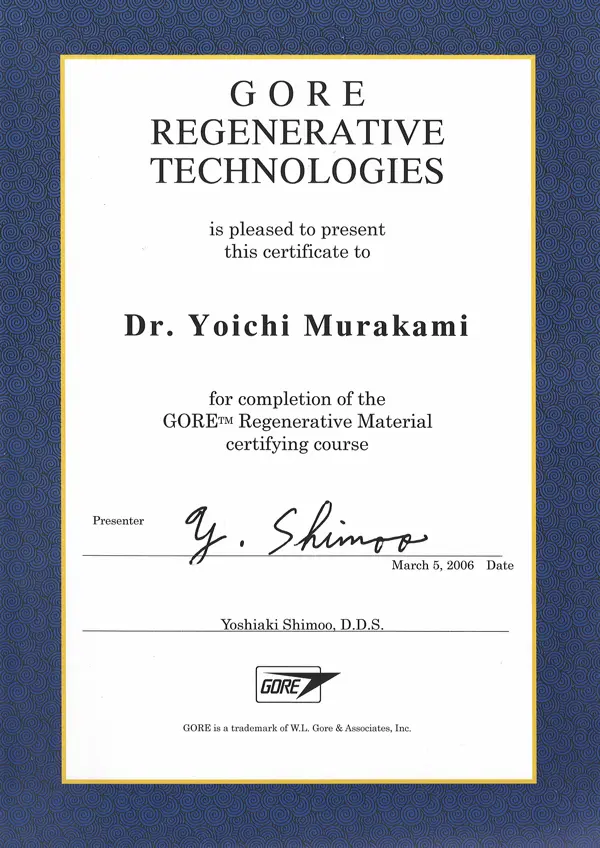 GORE
REGENERATIVE
TECHNOLOGIES

is pleased to present this certificate to

Dr. Yoichi Murakami

for completion of the GORE™ Regenerative Material certifying course

Presenter Y. Shimoo

March 5, 2006 Date

Yoshiaki Shimoo, D.D.S.

GORE

GORE is a trademark of W.L. Gore & Associates, Inc.